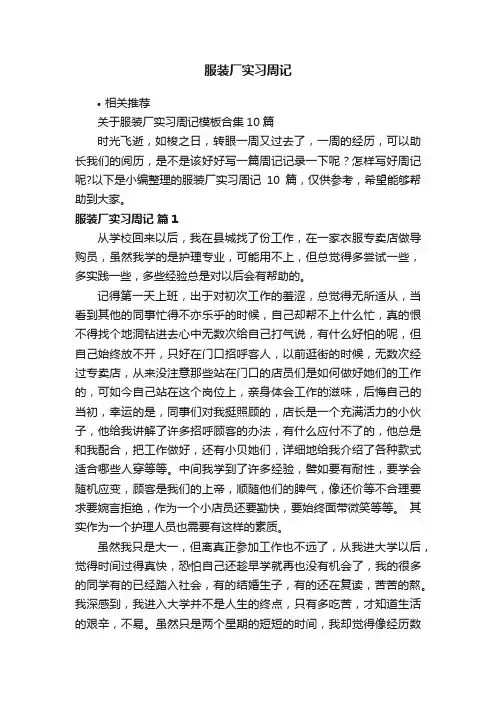 服装厂实习周记

• 相关推荐

关于服装厂实习周记模板合集 10 篇

时光飞逝，如梭之日，转眼一周又过去了，一周的经历，可以助长我们的阅历，是不是该好好写一篇周记记录一下呢？怎样写好周记呢?以下是小编整理的服装厂实习周记 10 篇，仅供参考，希望能够帮助到大家。

服装厂实习周记 篇 1

从学校回来以后，我在县城找了份工作，在一家衣服专卖店做导购员，虽然我学的是护理专业，可能用不上，但总觉得多尝试一些，多实践一些，多些经验总是对以后会有帮助的。

记得第一天上班，出于对初次工作的羞涩，总觉得无所适从，当看到其他的同事忙得不亦乐乎的时候，自己却帮不上什么忙，真的恨不得找个地洞钻进去心中无数次给自己打气说，有什么好怕的呢，但自己始终放不开，只好在门口招呼客人，以前逛街的时候，无数次经过专卖店，从来没注意那些站在门口的店员们是如何做好她们的工作的，可如今自己站在这个岗位上，亲身体会工作的滋味，后悔自己的当初，幸运的是，同事们对我挺照顾的，店长是一个充满活力的小伙子，他给我讲解了许多招呼顾客的办法，有什么应付不了的，他总是和我配合，把工作做好，还有小贝她们，详细地给我介绍了各种款式适合哪些人穿等等。中间我学到了许多经验，譬如要有耐性，要学会随机应变，顾客是我们的上帝，顺随他们的脾气，像还价等不合理要求要婉言拒绝，作为一个小店员还要勤快，要始终面带微笑等等。 其实作为一个护理人员也需要有这样的素质。

虽然我只是大一，但离真正参加工作也不远了，从我进大学以后，觉得时间过得真快，恐怕自己还趁早学就再也没有机会了，我的很多的同学有的已经踏入社会，有的结婚生子，有的还在复读，苦苦的熬。我深感到，我进入大学并不是人生的终点，只有多吃苦，才知道生活的艰辛，不易。虽然只是两个星期的短短的时间，我却觉得像经历数